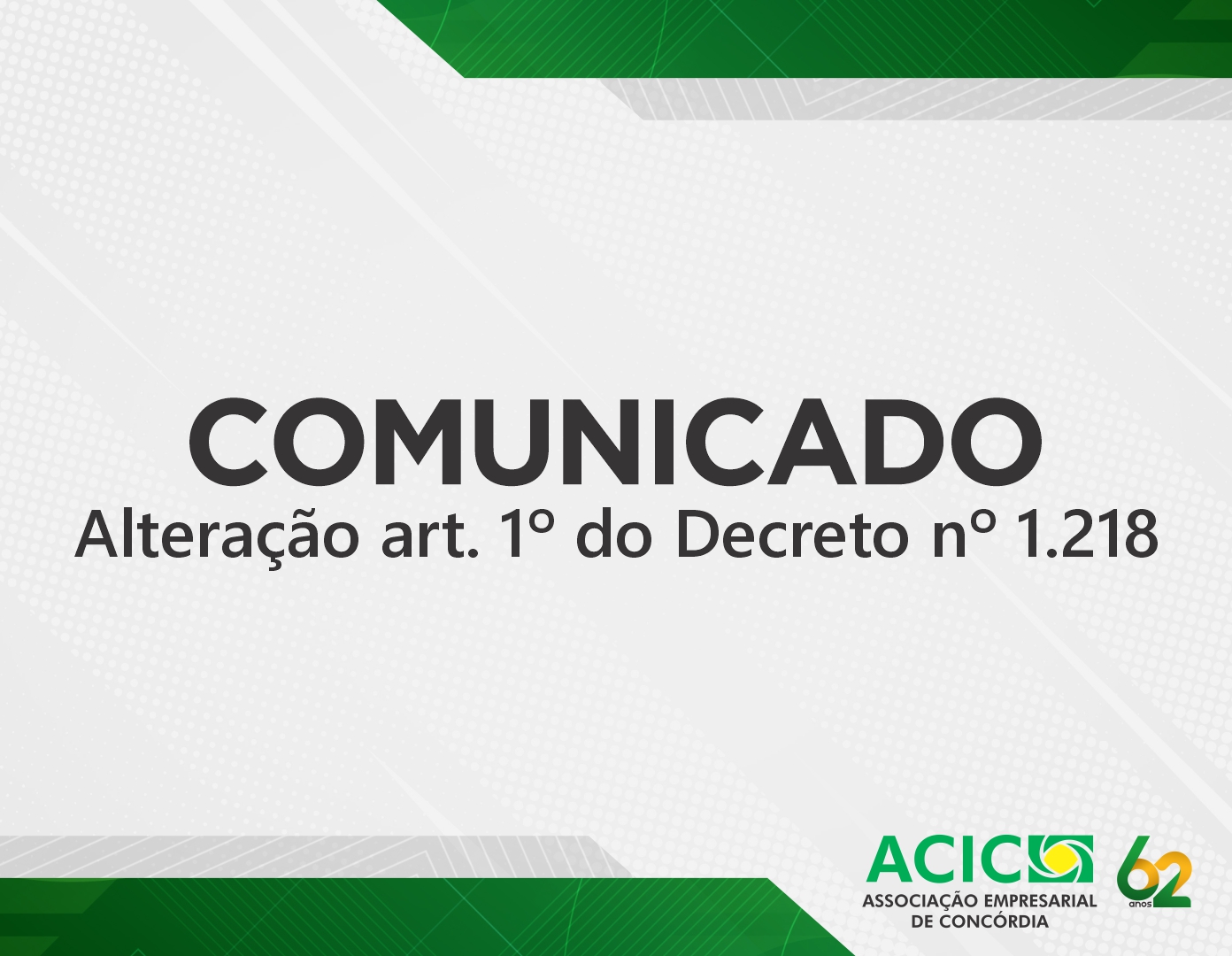 COMUNICADO
Alteração art. 1º do Decreto nº 1.218

ACIC
ASSOCIAÇÃO EMPRESARIAL DE CONCÓRDIA

62 anos